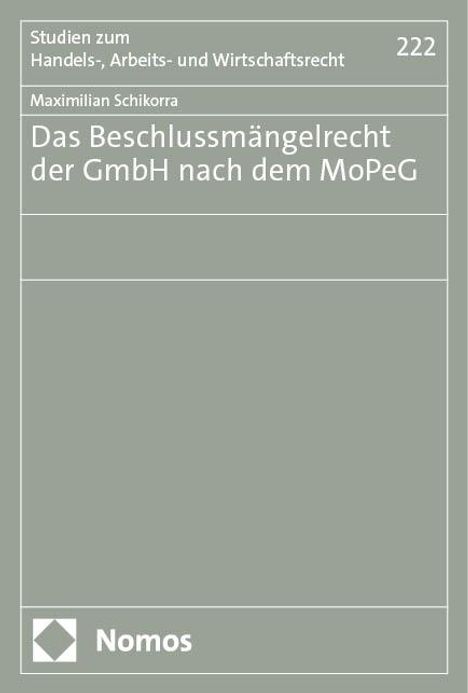 Studien zum
Handels-, Arbeits- und Wirtschaftsrecht

222

Maximilian Schikorra

Das Beschlussmängelrecht der GmbH nach dem MoPeG

Nomos